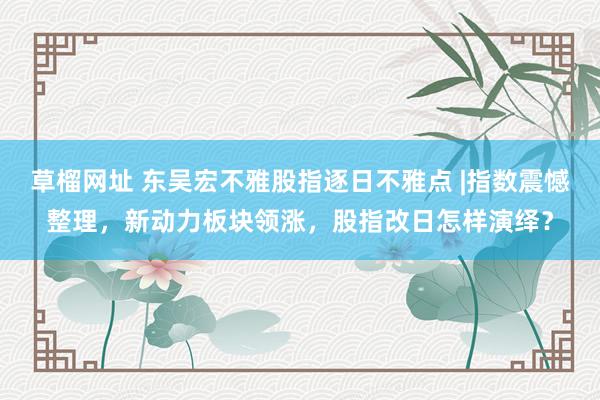 草榴网址 东吴宏不雅股指逐日不雅点 |指数震憾整理，新动力板块领涨，股指改日怎样演绎？